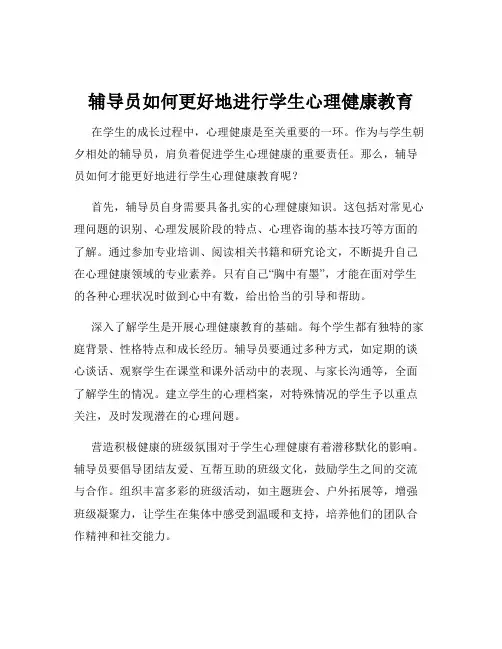 辅导员如何更好地进行学生心理健康教育

在学生的成长过程中，心理健康是至关重要的一环。作为与学生朝夕相处的辅导员，肩负着促进学生心理健康的重要责任。那么，辅导员如何才能更好地进行学生心理健康教育呢？

首先，辅导员自身需要具备扎实的心理健康知识。这包括对常见心理问题的识别、心理发展阶段的特点、心理咨询的基本技巧等方面的了解。通过参加专业培训、阅读相关书籍和研究论文，不断提升自己在心理健康领域的专业素养。只有自己“胸中有墨”，才能在面对学生的各种心理状况时做到心中有数，给出恰当的引导和帮助。

深入了解学生是开展心理健康教育的基础。每个学生都有独特的家庭背景、性格特点和成长经历。辅导员要通过多种方式，如定期的谈心谈话、观察学生在课堂和课外活动中的表现、与家长沟通等，全面了解学生的情况。建立学生的心理档案，对特殊情况的学生予以重点关注，及时发现潜在的心理问题。

营造积极健康的班级氛围对于学生心理健康有着潜移默化的影响。辅导员要倡导团结友爱、互帮互助的班级文化，鼓励学生之间的交流与合作。组织丰富多彩的班级活动，如主题班会、户外拓展等，增强班级凝聚力，让学生在集体中感受到温暖和支持，培养他们的团队合作精神和社交能力。